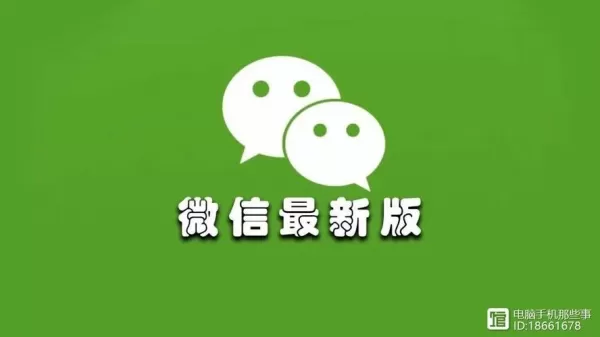 微信最新版

电脑手机那些事
ID:18661678